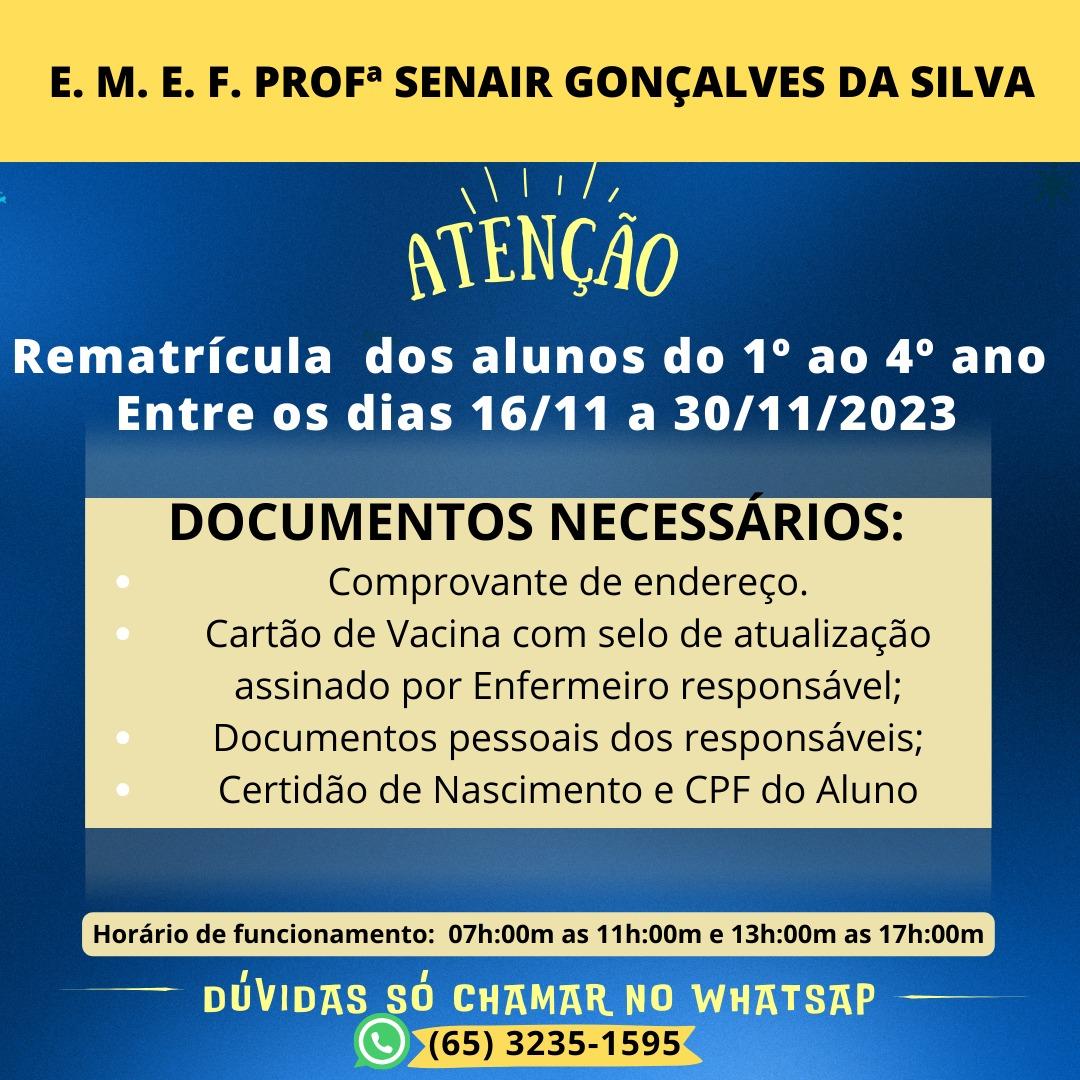 E. M. E. F. PROFª SENAIR GONÇALVES DA SILVA

ATENÇÃO

Rematrícula dos alunos do 1º ao 4º ano
Entre os dias 16/11 a 30/11/2023

DOCUMENTOS NECESSÁRIOS:

• Comprovante de endereço.
• Cartão de Vacina com selo de atualização assinado por Enfermeiro responsável;
• Documentos pessoais dos responsáveis;
• Certidão de Nascimento e CPF do Aluno

Horário de funcionamento: 07h:00m as 11h:00m e 13h:00m as 17h:00m

DÚVIDAS SÓ CHAMAR NO WHATSAP

(65) 3235-1595